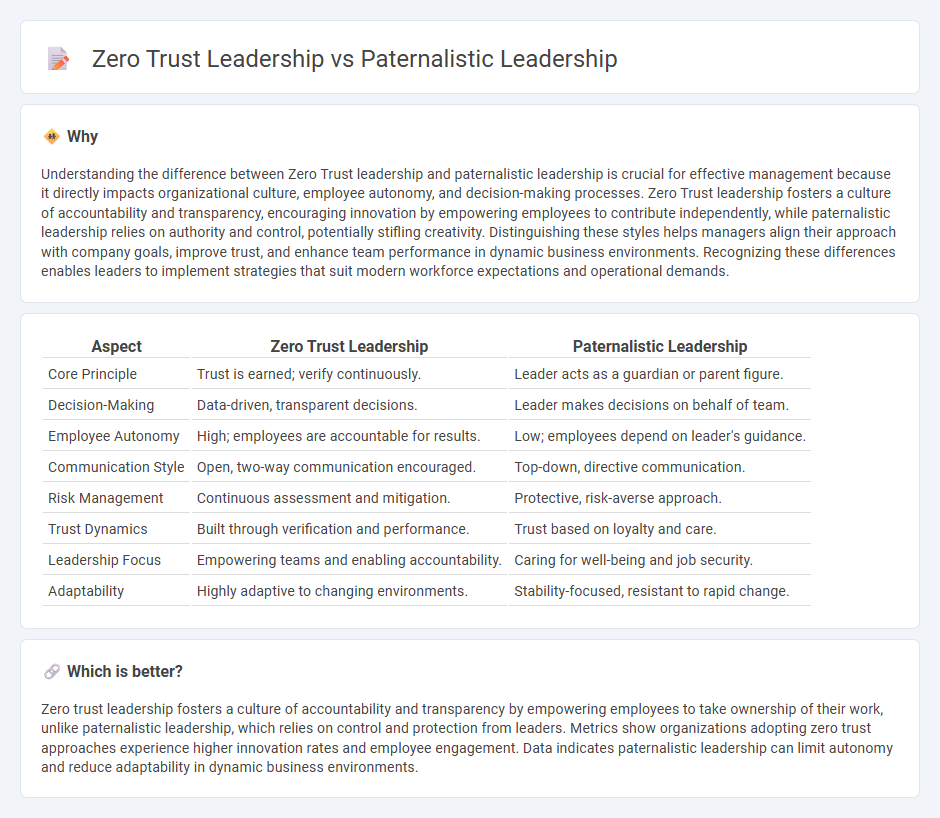 Zero Trust Leadership vs Paternalistic Leadership

Why

Understanding the difference between Zero Trust leadership and paternalistic leadership is crucial for effective management because it directly impacts organizational culture, employee autonomy, and decision-making processes. Zero Trust leadership fosters a culture of accountability and transparency, encouraging innovation by empowering employees to contribute independently, while paternalistic leadership relies on authority and control, potentially stifling creativity. Distinguishing these styles helps managers align their approach with company goals, improve trust, and enhance team performance in dynamic business environments. Recognizing these differences enables leaders to implement strategies that suit modern workforce expectations and operational demands.

| Aspect | Zero Trust Leadership | Paternalistic Leadership |
|---|---|---|
| Core Principle | Trust is earned; verify continuously. | Leader acts as a guardian or parent figure. |
| Decision-Making | Data-driven, transparent decisions. | Leader makes decisions on behalf of team. |
| Employee Autonomy | High; employees are accountable for results. | Low; employees depend on leader's guidance. |
| Communication Style | Open, two-way communication encouraged. | Top-down, directive communication. |
| Risk Management | Continuous assessment and mitigation. | Protective, risk-averse approach. |
| Trust Dynamics | Built through verification and performance. | Trust based on loyalty and care. |
| Leadership Focus | Empowering teams and enabling accountability. | Caring for well-being and job security. |
| Adaptability | Highly adaptive to changing environments. | Stability-focused, resistant to rapid change. |

Which is better?

Zero trust leadership fosters a culture of accountability and transparency by empowering employees to take ownership of their work, unlike paternalistic leadership, which relies on control and protection from leaders. Metrics show organizations adopting zero trust approaches experience higher innovation rates and employee engagement. Data indicates paternalistic leadership can limit autonomy and reduce adaptability in dynamic business environments.